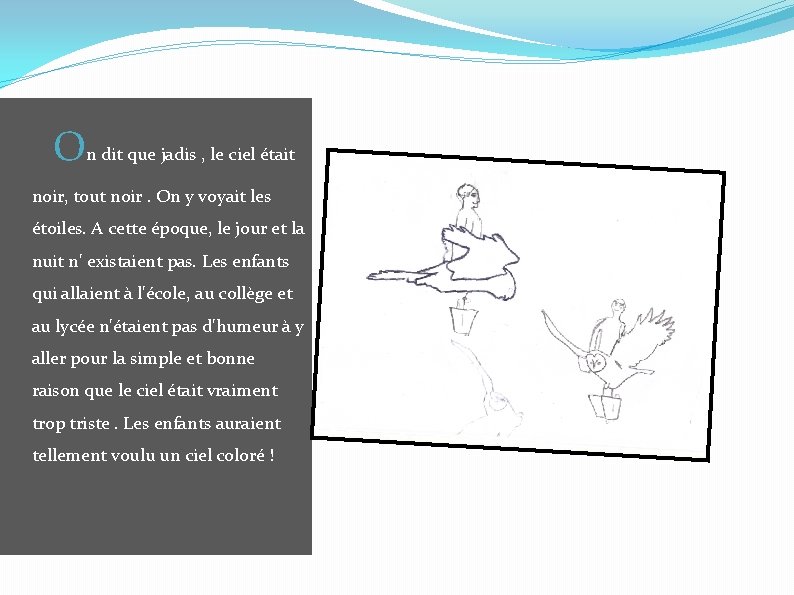 On dit que jadis , le ciel était noir, tout noir . On y voyait les étoiles. A cette époque, le jour et la nuit n' existaient pas. Les enfants qui allaient à l'école, au collège et au lycée n'étaient pas d'humeur à y aller pour la simple et bonne raison que le ciel était vraiment trop triste . Les enfants auraient tellement voulu un ciel coloré !